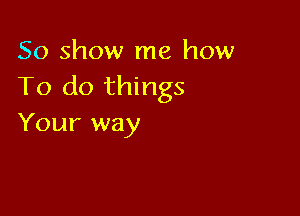 So show me how
To do things
Your way